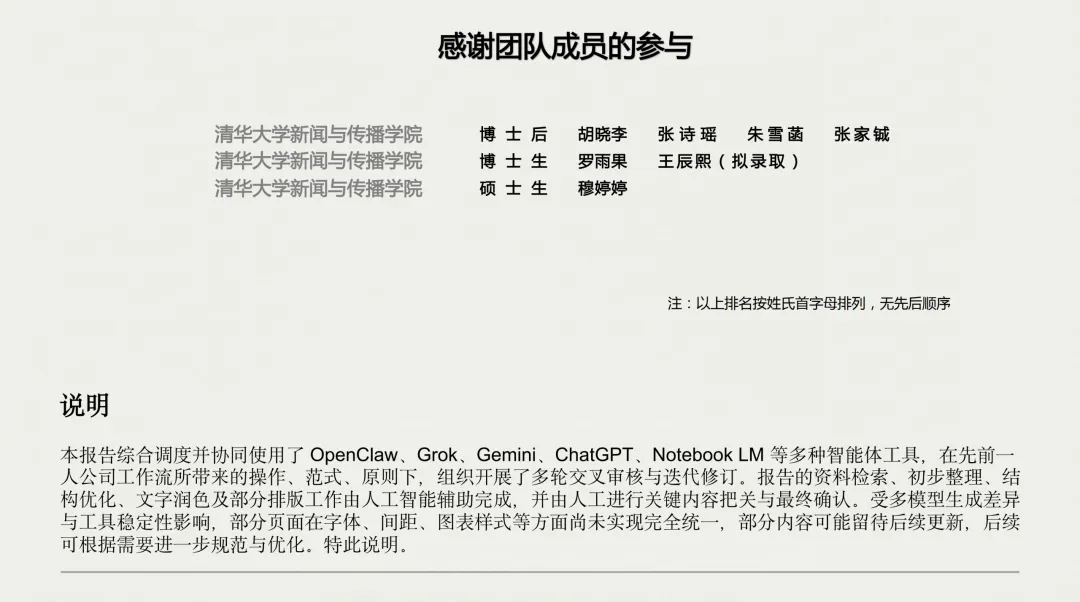 感谢团队成员的参与

清华大学新闻与传播学院 博士后 胡晓李 张诗瑶 朱雪菡 张家铖
清华大学新闻与传播学院 博士生 罗雨果 王辰熙（拟录取）
清华大学新闻与传播学院 硕士生 穆婷婷

注：以上排名按姓氏首字母排列，无先后顺序

说明

本报告综合调度并协同使用了OpenClaw、Grok、Gemini、ChatGPT、Notebook LM等多种智能体工具，在先前一人公司工作流所带来的操作、范式、原则下，组织开展了多轮交叉审核与迭代修订。报告的资料检索、初步整理、结构优化、文字润色及部分排版工作由人工智能辅助完成，并由人工进行关键内容把关与最终确认。受多模型生成差异与工具稳定性影响，部分页面在字体、间距、图表样式等方面尚未实现完全统一，部分内容可能留待后续更新，后续可根据需要进一步规范与优化。特此说明。